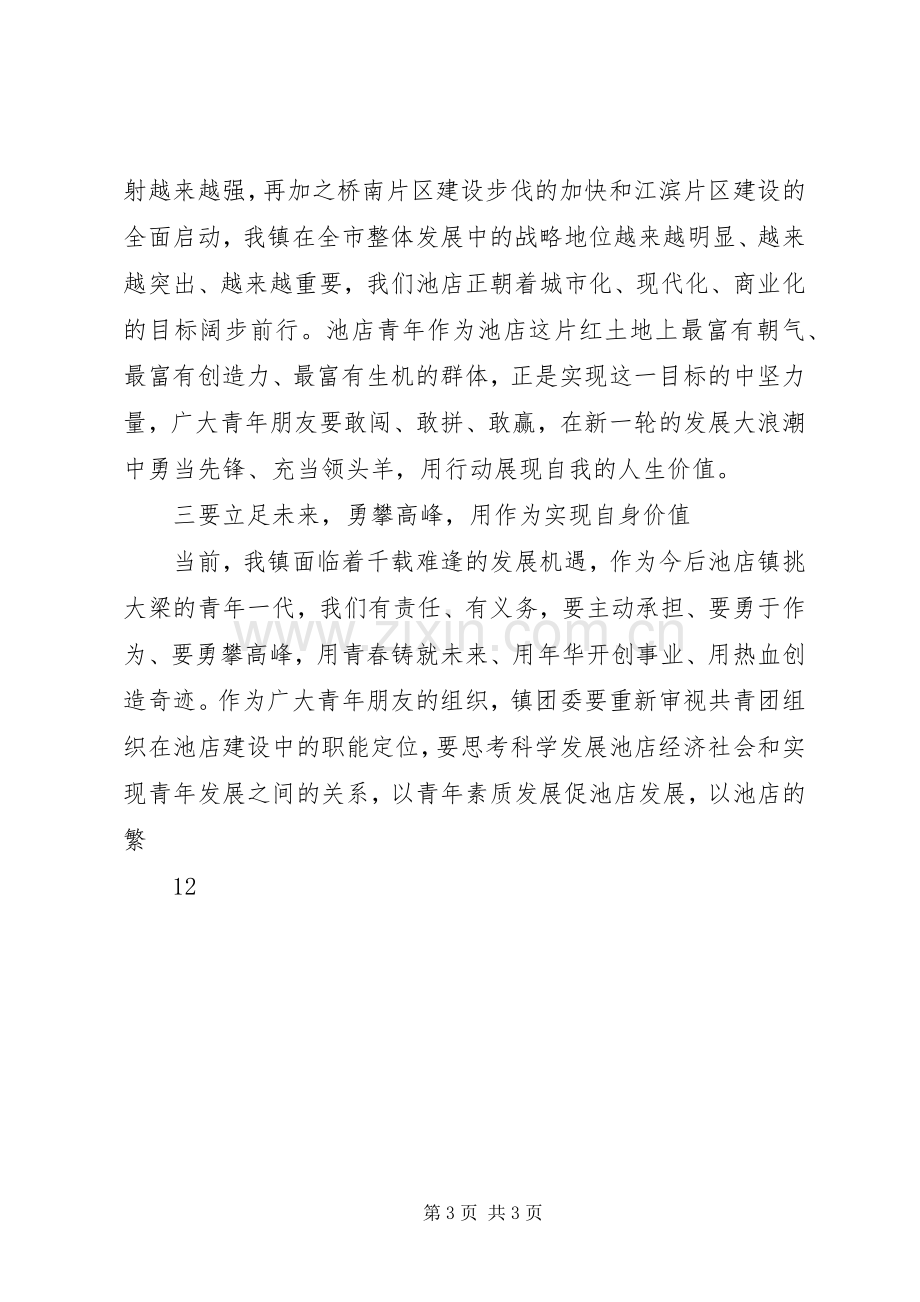 射越来越强，再加之桥南片区建设步伐的加快和江滨片区建设的全面启动，我镇在全市整体发展中的战略地位越来越明显、越来越突出、越来越重要，我们池店正朝着城市化、现代化、商业化的目标阔步前行。池店青年作为池店这片红土地上最富有朝气、最富有创造力、最富有生机的群体，正是实现这一目标的中坚力量，广大青年朋友要敢闯、敢拼、敢赢，在新一轮的发展大浪潮中勇当先锋、充当领头羊，用行动展现自我的人生价值。

三要立足未来，勇攀高峰，用作为实现自身价值

当前，我镇面临着千载难逢的发展机遇，作为今后池店镇挑大梁的青年一代，我们有责任、有义务，要主动承担、要勇于作为、要勇攀高峰，用青春铸就未来、用年华开创事业、用热血创造奇迹。作为广大青年朋友的组织，镇团委要重新审视共青团组织在池店建设中的职能定位，要思考科学发展池店经济社会和实现青年发展之间的关系，以青年素质发展促池店发展，以池店的繁

12

第3页 共3页

www.zixin.com.cn